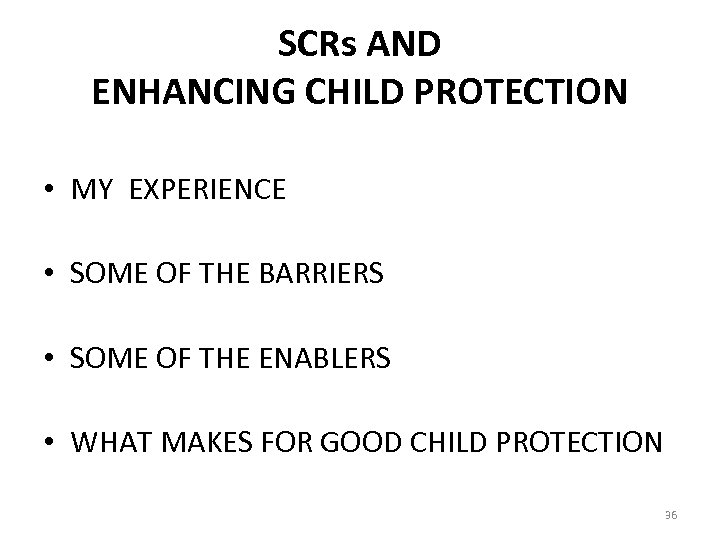 SCRs AND
ENHANCING CHILD PROTECTION

• MY EXPERIENCE

• SOME OF THE BARRIERS

• SOME OF THE ENABLERS

• WHAT MAKES FOR GOOD CHILD PROTECTION

36